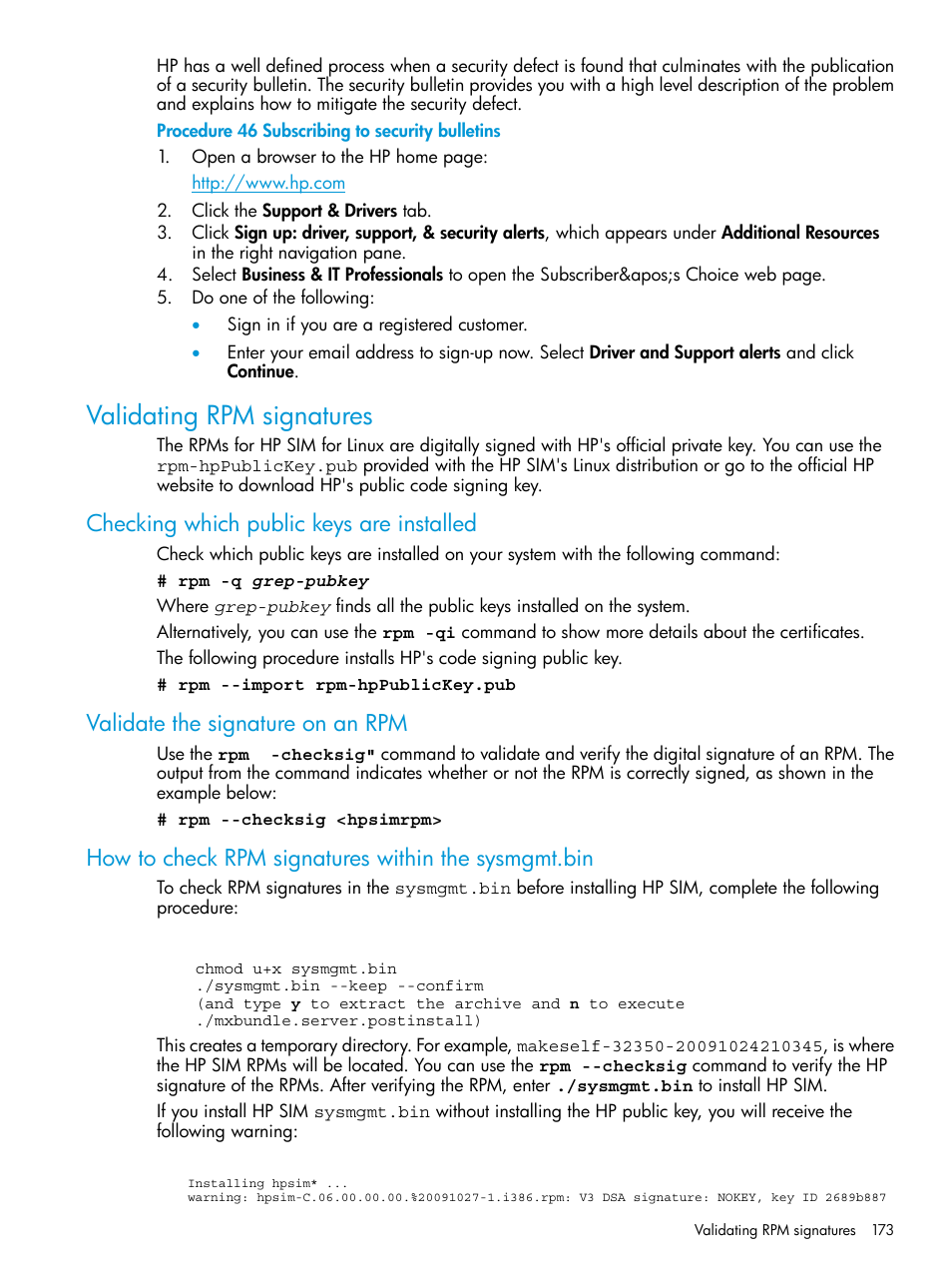 HP has a well defined process when a security defect is found that culminates with the publication of a security bulletin. The security bulletin provides you with a high level description of the problem and explains how to mitigate the security defect.

Procedure 46 Subscribing to security bulletins

1. Open a browser to the HP home page:
http://www.hp.com
2. Click the Support & Drivers tab.
3. Click Sign up: driver, support, & security alerts, which appears under Additional Resources in the right navigation pane.
4. Select Business & IT Professionals to open the Subscriber&apos;s Choice web page.
5. Do one of the following:
• Sign in if you are a registered customer.
• Enter your email address to sign-up now. Select Driver and Support alerts and click Continue.

Validating RPM signatures

The RPMs for HP SIM for Linux are digitally signed with HP's official private key. You can use the rpm-hpPublicKey.pub provided with the HP SIM's Linux distribution or go to the official HP website to download HP's public code signing key.

Checking which public keys are installed

Check which public keys are installed on your system with the following command:

# rpm -q grep-pubkey

Where grep-pubkey finds all the public keys installed on the system.

Alternatively, you can use the rpm -qi command to show more details about the certificates.

The following procedure installs HP's code signing public key.

# rpm --import rpm-hpPublicKey.pub

Validate the signature on an RPM

Use the rpm -checksig" command to validate and verify the digital signature of an RPM. The output from the command indicates whether or not the RPM is correctly signed, as shown in the example below:

# rpm --checksig <hpsimrpm>

How to check RPM signatures within the sysmgmt.bin

To check RPM signatures in the sysmgmt.bin before installing HP SIM, complete the following procedure:

chmod u+x sysmgmt.bin
./sysmgmt.bin --keep --confirm
(and type y to extract the archive and n to execute
./mxbundle.server.postinstall)

This creates a temporary directory. For example, makeself-32350-20091024210345, is where the HP SIM RPMs will be located. You can use the rpm --checksig command to verify the HP signature of the RPMs. After verifying the RPM, enter ./sysmgmt.bin to install HP SIM.

If you install HP SIM sysmgmt.bin without installing the HP public key, you will receive the following warning:

Installing hpsim* ...
warning: hpsim-C.06.00.00.00.%20091027-1.i386.rpm: V3 DSA signature: NOKEY, key ID 2689b887

Validating RPM signatures 173